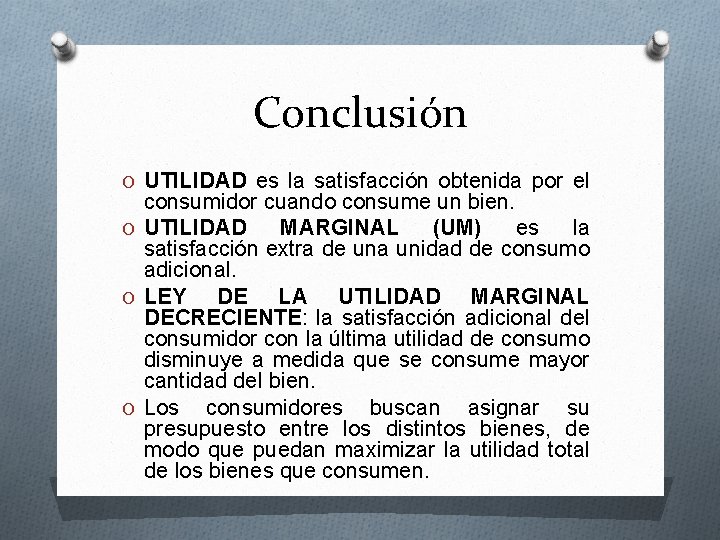 Conclusión

O UTILIDAD es la satisfacción obtenida por el consumidor cuando consume un bien.

O UTILIDAD MARGINAL (UM) es la satisfacción extra de una unidad de consumo adicional.

O LEY DE LA UTILIDAD MARGINAL DECRECIENTE: la satisfacción adicional del consumidor con la última utilidad de consumo disminuye a medida que se consume mayor cantidad del bien.

O Los consumidores buscan asignar su presupuesto entre los distintos bienes, de modo que puedan maximizar la utilidad total de los bienes que consumen.